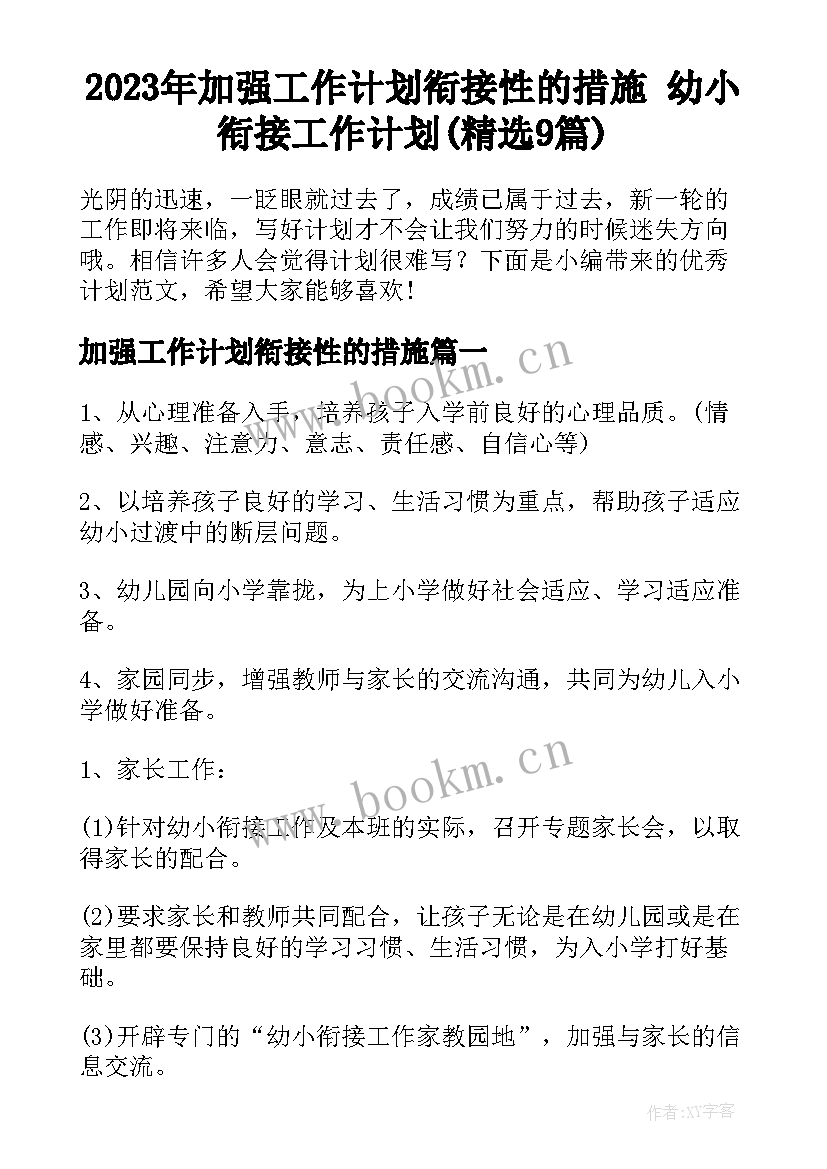 2023年加强工作计划衔接性的措施 幼小衔接工作计划(精选9篇)

光阴的迅速，一眨眼就过去了，成绩已属于过去，新一轮的工作即将来临，写好计划才不会让我们努力的时候迷失方向哦。相信许多人会觉得计划很难写？下面是小编带来的优秀计划范文，希望大家能够喜欢！

加强工作计划衔接性的措施篇一

www.bookm.cn

1、从心理准备入手，培养孩子入学前良好的心理品质。（情感、兴趣、注意力、意志、责任感、自信心等）

2、以培养孩子良好的学习、生活习惯为重点，帮助孩子适应幼小过渡中的断层问题。

3、幼儿园向小学靠拢，为上小学做好社会适应、学习适应准备。

4、家园同步，增强教师与家长的交流沟通，共同为幼儿入小学做好准备。

1、家长工作：

www.bookm.cn

(1)针对幼小衔接工作及本班的实际，召开专题家长会，以取得家长的配合。

(2)要求家长和教师共同配合，让孩子无论是在幼儿园或是在家里都要保持良好的学习习惯、生活习惯，为入小学打好基础。

(3)开辟专门的“幼小衔接工作家教园地”，加强与家长的信息交流。

作者：XY字客